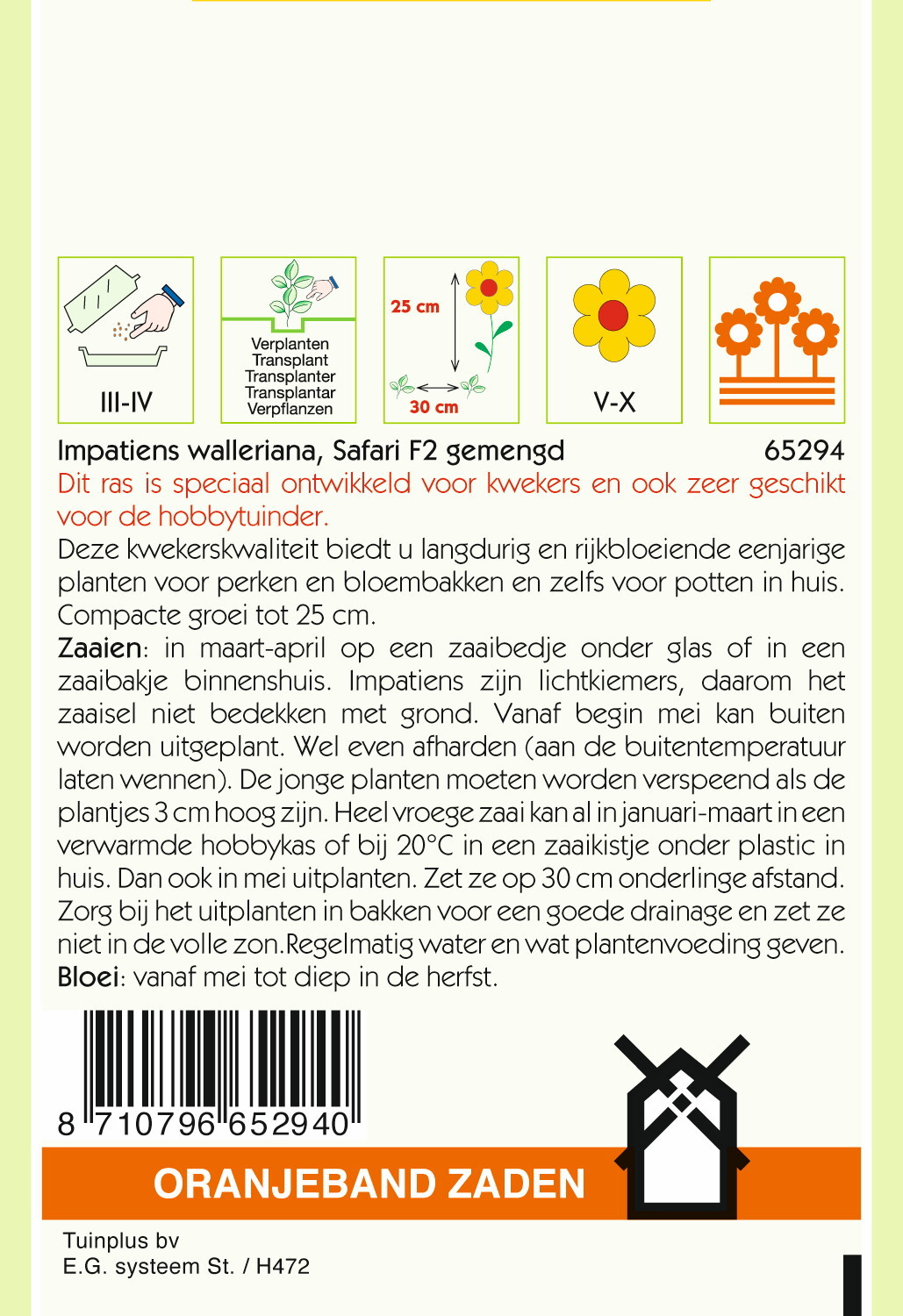 III-IV

Verplanten
Transplant
Transplanter
Transplantar
Verpflanzen

25 cm
30 cm

V-X

Impatiens walleriana, Safari F2 gemengd 65294

Dit ras is speciaal ontwikkeld voor kwekers en ook zeer geschikt voor de hobbytuinder.

Deze kwekerskwaliteit biedt u langdurig en rijkbloeiende eenjarige planten voor perken en bloembakken en zelfs voor potten in huis. Compacte groei tot 25 cm.

Zaaien: in maart-april op een zaaibedje onder glas of in een zaaibakje binnenshuis. Impatiens zijn lichtkiemers, daarom het zaaisel niet bedekken met grond. Vanaf begin mei kan buiten worden uitgeplant. Wel even afharden (aan de buitentemperatuur laten wennen). De jonge planten moeten worden verspeend als de plantjes 3 cm hoog zijn. Heel vroege zaai kan al in januari-maart in een verwarmde hobbykas of bij 20°C in een zaaikistje onder plastic in huis. Dan ook in mei uitplanten. Zet ze op 30 cm onderlinge afstand. Zorg bij het uitplanten in bakken voor een goede drainage en zet ze niet in de volle zon.Regelmatig water en wat plantenvoeding geven.

Bloei: vanaf mei tot diep in de herfst.

8 710796 652940

ORANJEBAND ZADEN

Tuinplus bv
E.G. systeem St. / H472